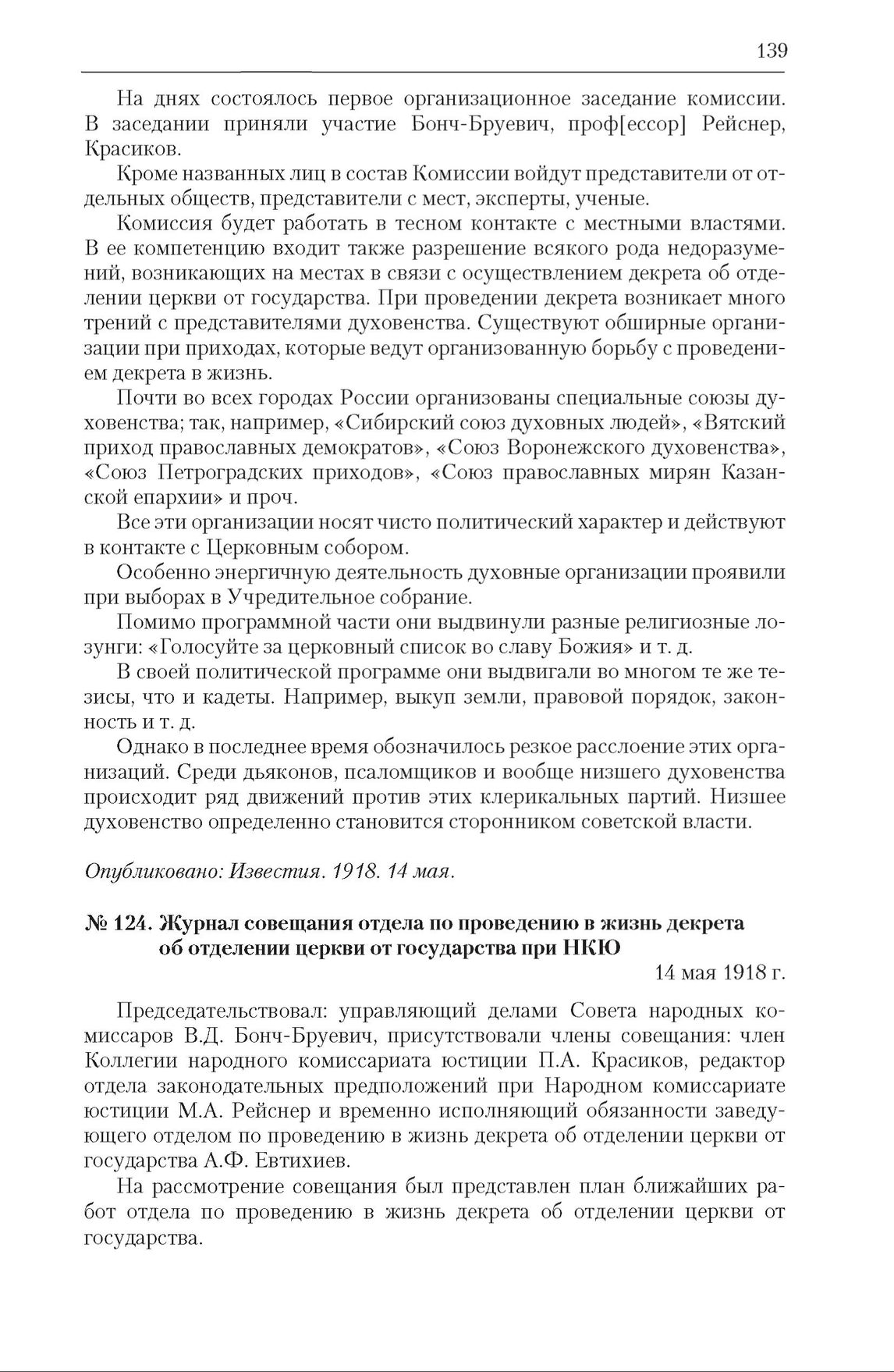 139

На днях состоялось первое организационное заседание комиссии. В заседании приняли участие Бонч-Бруевич, проф[ессор] Рейснер, Красиков.

Кроме названных лиц в состав Комиссии войдут представители от отдельных обществ, представители с мест, эксперты, ученые.

Комиссия будет работать в тесном контакте с местными властями. В ее компетенцию входит также разрешение всякого рода недоразумений, возникающих на местах в связи с осуществлением декрета об отделении церкви от государства. При проведении декрета возникает много трений с представителями духовенства. Существуют обширные организации при приходах, которые ведут организованную борьбу с проведением декрета в жизнь.

Почти во всех городах России организованы специальные союзы духовенства; так, например, «Сибирский союз духовных людей», «Вятский приход православных демократов», «Союз Воронежского духовенства», «Союз Петроградских приходов», «Союз православных мирян Казанской епархии» и проч.

Все эти организации носят чисто политический характер и действуют в контакте с Церковным собором.

Особенно энергичную деятельность духовные организации проявили при выборах в Учредительное собрание.

Помимо программной части они выдвинули разные религиозные лозунги: «Голосуйте за церковный список во славу Божия» и т. д.

В своей политической программе они выдвигали во многом те же тезисы, что и кадеты. Например, выкуп земли, правовой порядок, законность и т. д.

Однако в последнее время обозначилось резкое расслоение этих организаций. Среди дьяконов, псаломщиков и вообще низшего духовенства происходит ряд движений против этих клерикальных партий. Низшее духовенство определенно становится сторонником советской власти.

Опубликовано: Известия. 1918. 14 мая.

№ 124. Журнал совещания отдела по проведению в жизнь декрета об отделении церкви от государства при НКЮ

14 мая 1918 г.

Председательствовал: управляющий делами Совета народных комиссаров В.Д. Бонч-Бруевич, присутствовали члены совещания: член Коллегии народного комиссариата юстиции П.А. Красиков, редактор отдела законодательных предположений при Народном комиссариате юстиции М.А. Рейснер и временно исполняющий обязанности заведующего отделом по проведению в жизнь декрета об отделении церкви от государства А.Ф. Евтихиев.

На рассмотрение совещания был представлен план ближайших работ отдела по проведению в жизнь декрета об отделении церкви от государства.